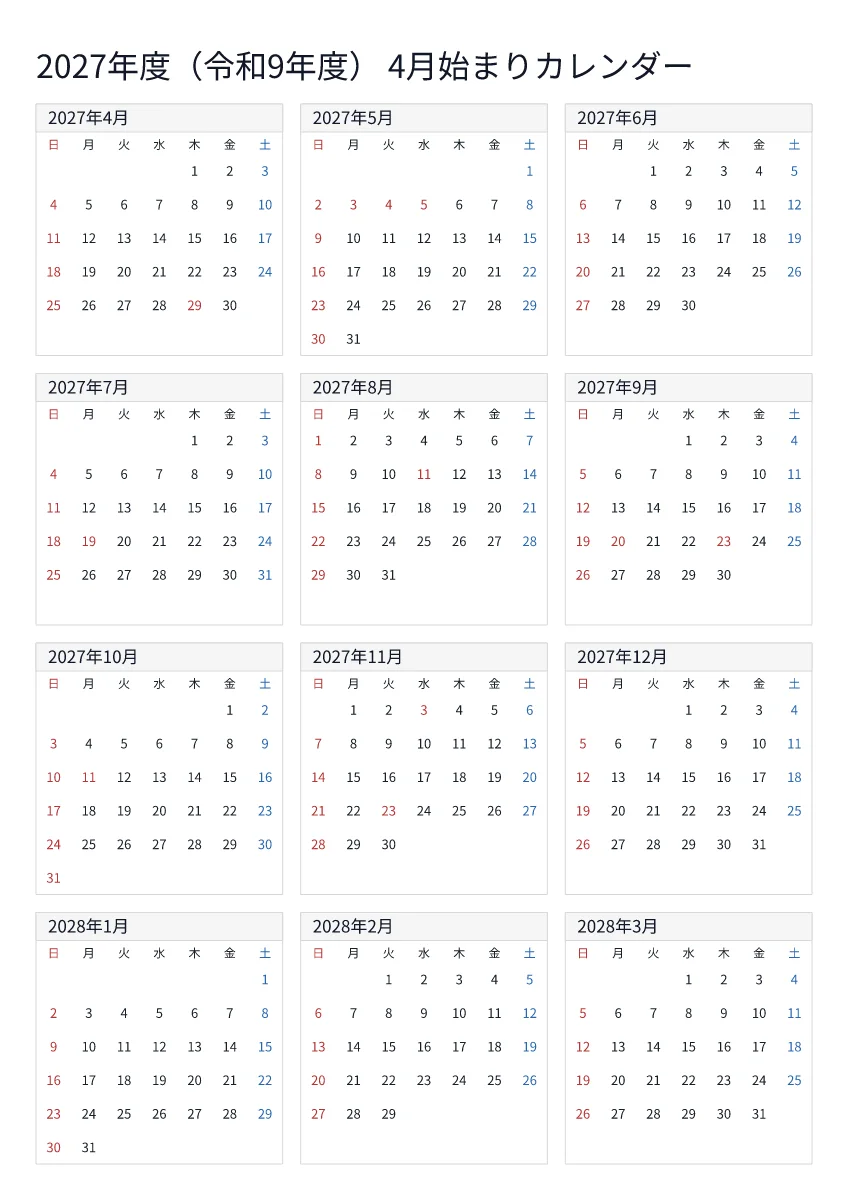 2027年度（令和9年度） 4月始まりカレンダー

2027年4月

| 日 | 月 | 火 | 水 | 木 | 金 | 土 |
|---|---|---|---|---|---|---|
| | | | | 1 | 2 | 3 |
| 4 | 5 | 6 | 7 | 8 | 9 | 10 |
| 11 | 12 | 13 | 14 | 15 | 16 | 17 |
| 18 | 19 | 20 | 21 | 22 | 23 | 24 |
| 25 | 26 | 27 | 28 | 29 | 30 | |

2027年5月

| 日 | 月 | 火 | 水 | 木 | 金 | 土 |
|---|---|---|---|---|---|---|
| | | | | | | 1 |
| 2 | 3 | 4 | 5 | 6 | 7 | 8 |
| 9 | 10 | 11 | 12 | 13 | 14 | 15 |
| 16 | 17 | 18 | 19 | 20 | 21 | 22 |
| 23 | 24 | 25 | 26 | 27 | 28 | 29 |
| 30 | 31 | | | | | |

2027年6月

| 日 | 月 | 火 | 水 | 木 | 金 | 土 |
|---|---|---|---|---|---|---|
| | | 1 | 2 | 3 | 4 | 5 |
| 6 | 7 | 8 | 9 | 10 | 11 | 12 |
| 13 | 14 | 15 | 16 | 17 | 18 | 19 |
| 20 | 21 | 22 | 23 | 24 | 25 | 26 |
| 27 | 28 | 29 | 30 | | | |

2027年7月

| 日 | 月 | 火 | 水 | 木 | 金 | 土 |
|---|---|---|---|---|---|---|
| | | | | 1 | 2 | 3 |
| 4 | 5 | 6 | 7 | 8 | 9 | 10 |
| 11 | 12 | 13 | 14 | 15 | 16 | 17 |
| 18 | 19 | 20 | 21 | 22 | 23 | 24 |
| 25 | 26 | 27 | 28 | 29 | 30 | 31 |

2027年8月

| 日 | 月 | 火 | 水 | 木 | 金 | 土 |
|---|---|---|---|---|---|---|
| 1 | 2 | 3 | 4 | 5 | 6 | 7 |
| 8 | 9 | 10 | 11 | 12 | 13 | 14 |
| 15 | 16 | 17 | 18 | 19 | 20 | 21 |
| 22 | 23 | 24 | 25 | 26 | 27 | 28 |
| 29 | 30 | 31 | | | | |

2027年9月

| 日 | 月 | 火 | 水 | 木 | 金 | 土 |
|---|---|---|---|---|---|---|
| | | | 1 | 2 | 3 | 4 |
| 5 | 6 | 7 | 8 | 9 | 10 | 11 |
| 12 | 13 | 14 | 15 | 16 | 17 | 18 |
| 19 | 20 | 21 | 22 | 23 | 24 | 25 |
| 26 | 27 | 28 | 29 | 30 | | |

2027年10月

| 日 | 月 | 火 | 水 | 木 | 金 | 土 |
|---|---|---|---|---|---|---|
| | | | | | 1 | 2 |
| 3 | 4 | 5 | 6 | 7 | 8 | 9 |
| 10 | 11 | 12 | 13 | 14 | 15 | 16 |
| 17 | 18 | 19 | 20 | 21 | 22 | 23 |
| 24 | 25 | 26 | 27 | 28 | 29 | 30 |
| 31 | | | | | | |

2027年11月

| 日 | 月 | 火 | 水 | 木 | 金 | 土 |
|---|---|---|---|---|---|---|
| | 1 | 2 | 3 | 4 | 5 | 6 |
| 7 | 8 | 9 | 10 | 11 | 12 | 13 |
| 14 | 15 | 16 | 17 | 18 | 19 | 20 |
| 21 | 22 | 23 | 24 | 25 | 26 | 27 |
| 28 | 29 | 30 | | | | |

2027年12月

| 日 | 月 | 火 | 水 | 木 | 金 | 土 |
|---|---|---|---|---|---|---|
| | | | 1 | 2 | 3 | 4 |
| 5 | 6 | 7 | 8 | 9 | 10 | 11 |
| 12 | 13 | 14 | 15 | 16 | 17 | 18 |
| 19 | 20 | 21 | 22 | 23 | 24 | 25 |
| 26 | 27 | 28 | 29 | 30 | 31 | |

2028年1月

| 日 | 月 | 火 | 水 | 木 | 金 | 土 |
|---|---|---|---|---|---|---|
| | | | | | | 1 |
| 2 | 3 | 4 | 5 | 6 | 7 | 8 |
| 9 | 10 | 11 | 12 | 13 | 14 | 15 |
| 16 | 17 | 18 | 19 | 20 | 21 | 22 |
| 23 | 24 | 25 | 26 | 27 | 28 | 29 |
| 30 | 31 | | | | | |

2028年2月

| 日 | 月 | 火 | 水 | 木 | 金 | 土 |
|---|---|---|---|---|---|---|
| | | 1 | 2 | 3 | 4 | 5 |
| 6 | 7 | 8 | 9 | 10 | 11 | 12 |
| 13 | 14 | 15 | 16 | 17 | 18 | 19 |
| 20 | 21 | 22 | 23 | 24 | 25 | 26 |
| 27 | 28 | 29 | | | | |

2028年3月

| 日 | 月 | 火 | 水 | 木 | 金 | 土 |
|---|---|---|---|---|---|---|
| | | | 1 | 2 | 3 | 4 |
| 5 | 6 | 7 | 8 | 9 | 10 | 11 |
| 12 | 13 | 14 | 15 | 16 | 17 | 18 |
| 19 | 20 | 21 | 22 | 23 | 24 | 25 |
| 26 | 27 | 28 | 29 | 30 | 31 | |